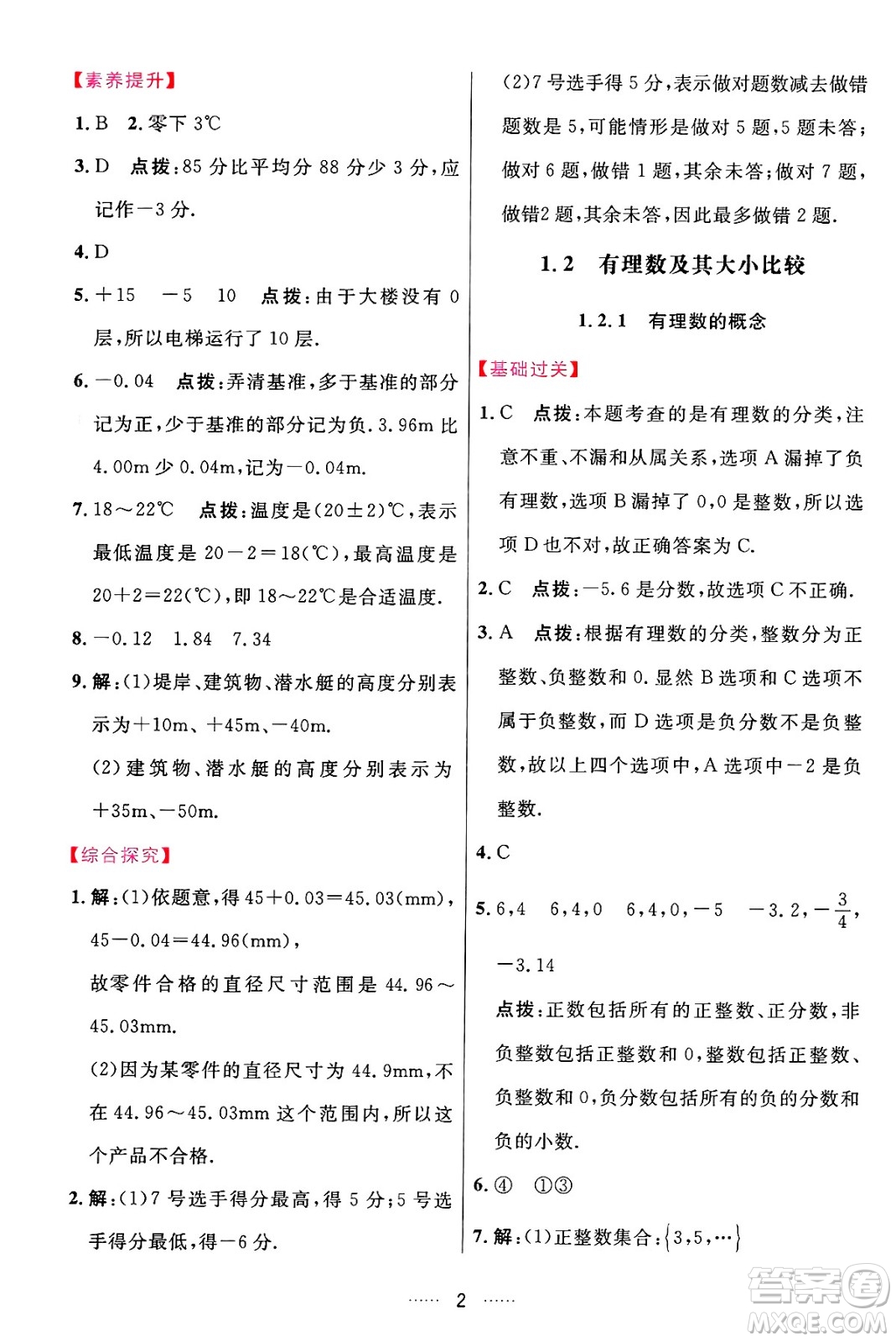 【素养提升】

1. B　2. 零下 3℃

3. D　点拨：85 分比平均分 88 分少 3 分，应记作－3 分.

4. D

5. ＋15　－5　10　点拨：由于大楼没有 0 层，所以电梯运行了 10 层.

6. －0.04　点拨：弄清基准，多于基准的部分记为正，少于基准的部分记为负. 3.96m 比 4.00m 少 0.04m，记为－0.04m.

7. 18～22℃　点拨：温度是(20±2)℃，表示最低温度是 20－2＝18(℃)，最高温度是 20＋2＝22(℃)，即 18～22℃是合适温度.

8. －0.12　1.84　7.34

9. 解：(1)堤岸、建筑物、潜水艇的高度分别表示为＋10m、＋45m、－40m.

(2)建筑物、潜水艇的高度分别表示为＋35m、－50m.

【综合探究】

1. 解：(1)依题意，得 45＋0.03＝45.03(mm)，45－0.04＝44.96(mm)，

故零件合格的直径尺寸范围是 44.96～45.03mm.

(2)因为某零件的直径尺寸为 44.9mm，不在 44.96～45.03mm 这个范围内，所以这个产品不合格.

2. 解：(1)7 号选手得分最高，得 5 分；5 号选手得分最低，得－6 分.

(2)7 号选手得 5 分，表示做对题数减去做错题数是 5，可能情形是做对 5 题，5 题未答；做对 6 题，做错 1 题，其余未答；做对 7 题，做错2 题，其余未答，因此最多做错 2 题.

1.2　有理数及其大小比较

1.2.1　有理数的概念

【基础过关】

1. C　点拨：本题考查的是有理数的分类，注意不重、不漏和从属关系，选项 A 漏掉了负有理数，选项 B 漏掉了 0，0 是整数，所以选项 D 也不对，故正确答案为 C.

2. C　点拨：－5.6 是分数，故选项 C 不正确.

3. A　点拨：根据有理数的分类，整数分为正整数、负整数和 0. 显然 B 选项和 C 选项不属于负整数，而 D 选项是负分数不是负整数，故以上四个选项中，A 选项中－2 是负整数.

4. C

5. 6，4　6，4，0　6，4，0，－5　－3.2，$-\frac{3}{4}$，－3.14

点拨：正数包括所有的正整数、正分数，非负整数包括正整数和 0，整数包括正整数、负整数和 0，负分数包括所有的负的分数和负的小数.

6. ④　①③

7. 解：(1)正整数集合：$\{3,5,\cdots\}$

…… 2 ……

答案圈 MXQE.COM